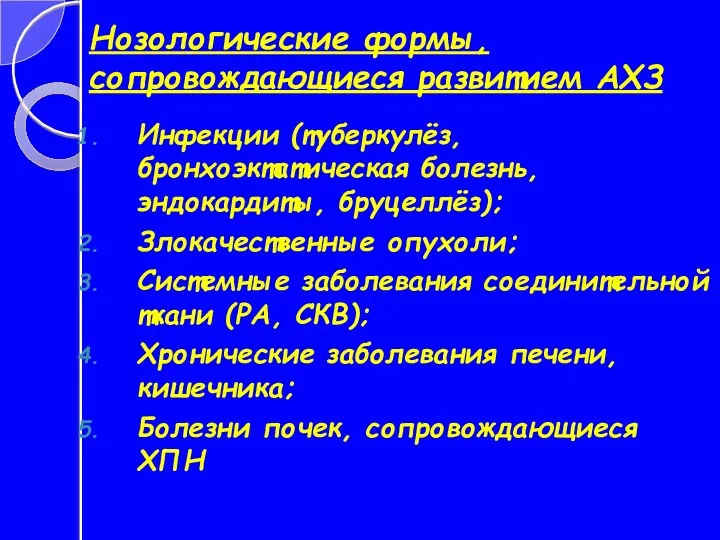 Нозологические формы, сопровождающиеся развитием АХЗ

1. Инфекции (туберкулёз, бронхоэктатическая болезнь, эндокардиты, бруцеллёз);
2. Злокачественные опухоли;
3. Системные заболевания соединительной ткани (РА, СКВ);
4. Хронические заболевания печени, кишечника;
5. Болезни почек, сопровождающиеся ХПН